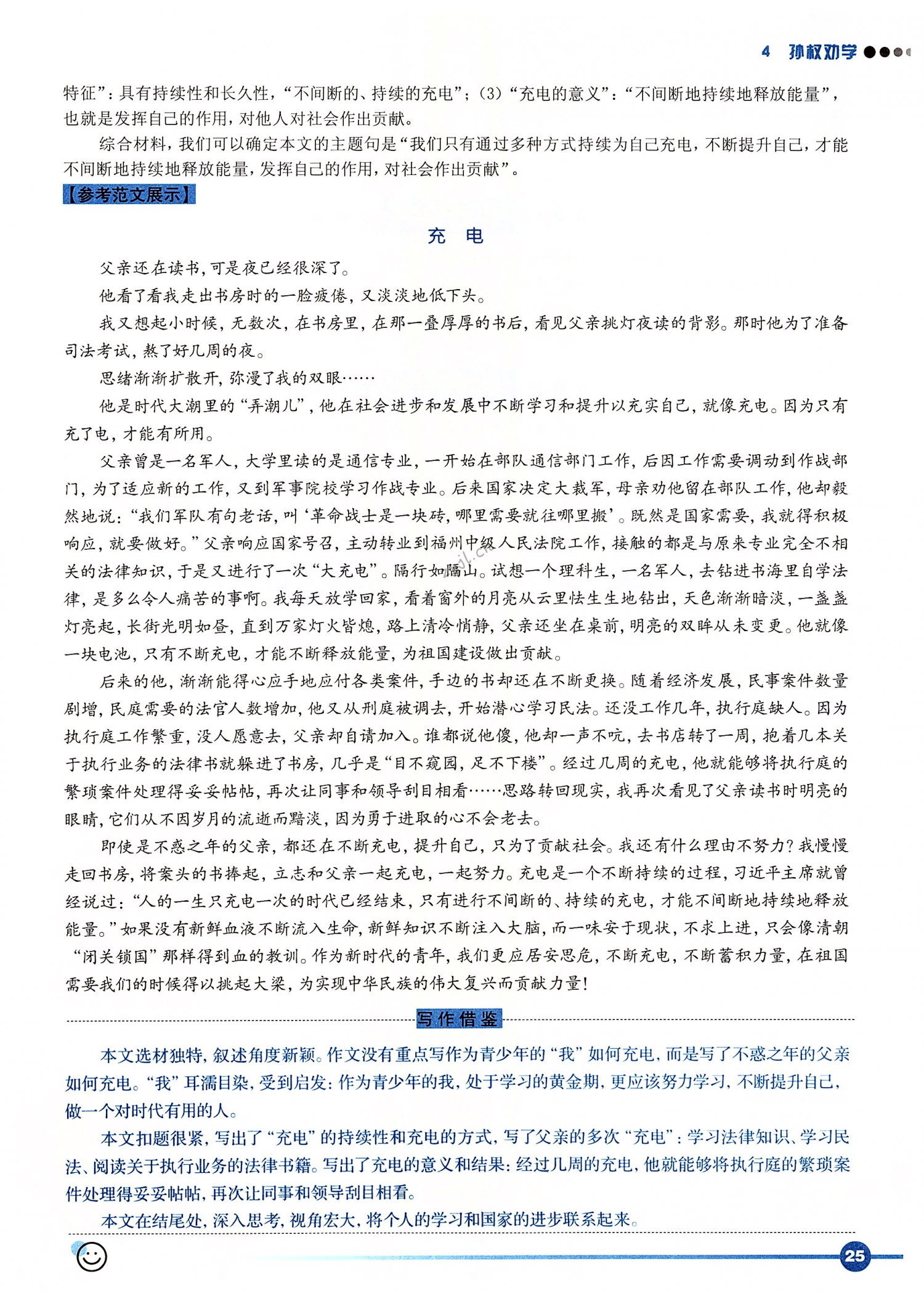 4 孙权劝学

特征”：具有持续性和长久性，“不间断的、持续的充电”；(3)“充电的意义”：“不间断地持续地释放能量”，也就是发挥自己的作用，对他人对社会作出贡献。

综合材料，我们可以确定本文的主题句是“我们只有通过多种方式持续为自己充电，不断提升自己，才能不间断地持续地释放能量，发挥自己的作用，对社会作出贡献”。

【参考范文展示】

充 电

父亲还在读书，可是夜已经很深了。

他看了看我走出书房时的一脸疲倦，又淡淡地低下头。

我又想起小时候，无数次，在书房里，在那一叠厚厚的书后，看见父亲挑灯夜读的背影。那时他为了准备司法考试，熬了好几周的夜。

思绪渐渐扩散开，弥漫了我的双眼……

他是时代大潮里的“弄潮儿”，他在社会进步和发展中不断学习和提升以充实自己，就像充电。因为只有充了电，才能有所用。

父亲曾是一名军人，大学里读的是通信专业，一开始在部队通信部门工作，后因工作需要调动到作战部门，为了适应新的工作，又到军事院校学习作战专业。后来国家决定大裁军，母亲劝他留在部队工作，他却毅然地说：“我们军队有句老话，叫‘革命战士是一块砖，哪里需要就往哪里搬’。既然是国家需要，我就得积极响应，就要做好。”父亲响应国家号召，主动转业到福州中级人民法院工作，接触的都是与原来专业完全不相关的法律知识，于是又进行了一次“大充电”。隔行如隔山。试想一个理科生，一名军人，去钻进书海里自学法律，是多么令人痛苦的事啊。我每天放学回家，看着窗外的月亮从云里怯生生地钻出，天色渐渐暗淡，一盏盏灯亮起，长街光明如昼，直到万家灯火皆熄，路上清冷悄静，父亲还坐在桌前，明亮的双眸从未变更。他就像一块电池，只有不断充电，才能不断释放能量，为祖国建设做出贡献。

后来的他，渐渐能得心应手地应付各类案件，手边的书却还在不断更换。随着经济发展，民事案件数量剧增，民庭需要的法官人数增加，他又从刑庭被调去，开始潜心学习民法。还没工作几年，执行庭缺人。因为执行庭工作繁重，没人愿意去，父亲却自请加入。谁都说他傻，他却一声不吭，去书店转了一周，抱着几本关于执行业务的法律书就躲进了书房，几乎是“目不窥园，足不下楼”。经过几周的充电，他就能够将执行庭的繁琐案件处理得妥妥帖帖，再次让同事和领导刮目相看……思路转回现实，我再次看见了父亲读书时明亮的眼睛，它们从不因岁月的流逝而黯淡，因为勇于进取的心不会老去。

即使是不惑之年的父亲，都还在不断充电，提升自己，只为了贡献社会。我还有什么理由不努力？我慢慢走回书房，将案头的书捧起，立志和父亲一起充电，一起努力。充电是一个不断持续的过程，习近平主席就曾经说过：“人的一生只充电一次的时代已经结束，只有进行不间断的、持续的充电，才能不间断地持续地释放能量。”如果没有新鲜血液不断流入生命，新鲜知识不断注入大脑，而一味安于现状，不求上进，只会像清朝“闭关锁国”那样得到血的教训。作为新时代的青年，我们更应居安思危，不断充电，不断蓄积力量，在祖国需要我们的时候得以挑起大梁，为实现中华民族的伟大复兴而贡献力量！

写作借鉴

本文选材独特，叙述角度新颖。作文没有重点写作为青少年的“我”如何充电，而是写了不惑之年的父亲如何充电。“我”耳濡目染，受到启发：作为青少年的我，处于学习的黄金期，更应该努力学习，不断提升自己，做一个对时代有用的人。

本文扣题很紧，写出了“充电”的持续性和充电的方式，写了父亲的多次“充电”：学习法律知识、学习民法、阅读关于执行业务的法律书籍。写出了充电的意义和结果：经过几周的充电，他就能够将执行庭的繁琐案件处理得妥妥帖帖，再次让同事和领导刮目相看。

本文在结尾处，深入思考，视角宏大，将个人的学习和国家的进步联系起来。

25